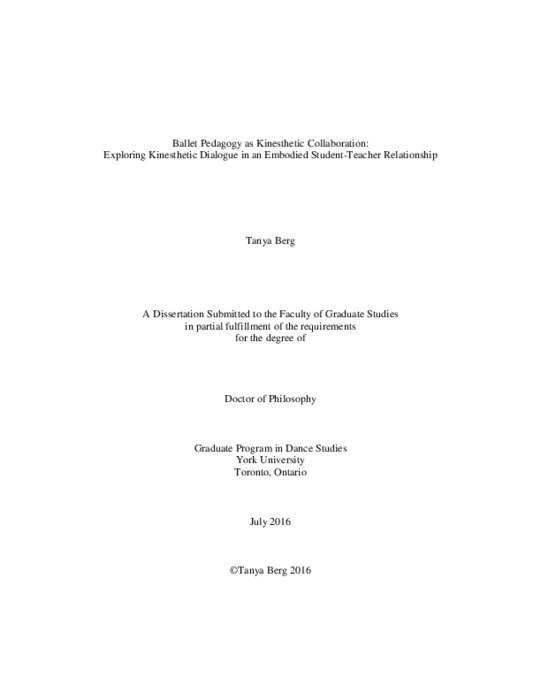 Ballet Pedagogy as Kinesthetic Collaboration:
Exploring Kinesthetic Dialogue in an Embodied Student-Teacher Relationship

Tanya Berg

A Dissertation Submitted to the Faculty of Graduate Studies
in partial fulfillment of the requirements
for the degree of

Doctor of Philosophy

Graduate Program in Dance Studies
York University
Toronto, Ontario

July 2016

©Tanya Berg 2016